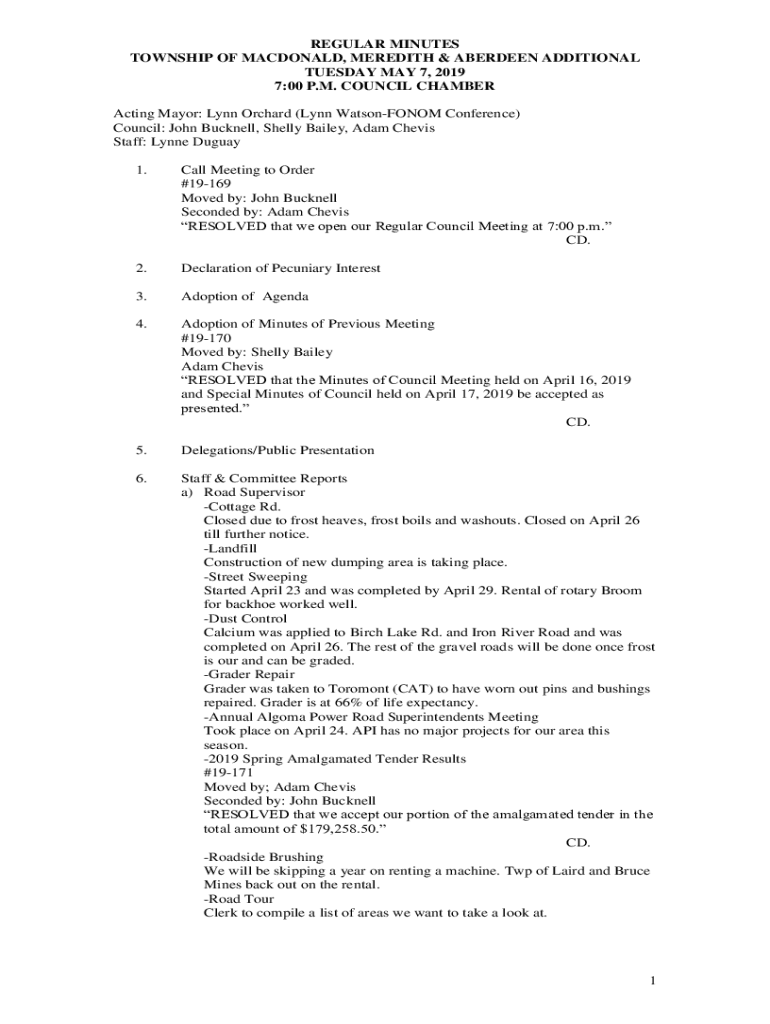 REGULAR MINUTES
TOWNSHIP OF MACDONALD, MEREDITH & ABERDEEN ADDITIONAL
TUESDAY MAY 7, 2019
7:00 P.M. COUNCIL CHAMBER

Acting Mayor: Lynn Orchard (Lynn Watson-FONOM Conference)
Council: John Bucknell, Shelly Bailey, Adam Chevis
Staff: Lynne Duguay

1. Call Meeting to Order
#19-169
Moved by: John Bucknell
Seconded by: Adam Chevis
"RESOLVED that we open our Regular Council Meeting at 7:00 p.m."
CD.

2. Declaration of Pecuniary Interest

3. Adoption of Agenda

4. Adoption of Minutes of Previous Meeting
#19-170
Moved by: Shelly Bailey
Adam Chevis
"RESOLVED that the Minutes of Council Meeting held on April 16, 2019 and Special Minutes of Council held on April 17, 2019 be accepted as presented."
CD.

5. Delegations/Public Presentation

6. Staff & Committee Reports
a) Road Supervisor
-Cottage Rd.
Closed due to frost heaves, frost boils and washouts. Closed on April 26 till further notice.
-Landfill
Construction of new dumping area is taking place.
-Street Sweeping
Started April 23 and was completed by April 29. Rental of rotary Broom for backhoe worked well.
-Dust Control
Calcium was applied to Birch Lake Rd. and Iron River Road and was completed on April 26. The rest of the gravel roads will be done once frost is our and can be graded.
-Grader Repair
Grader was taken to Toromont (CAT) to have worn out pins and bushings repaired. Grader is at 66% of life expectancy.
-Annual Algoma Power Road Superintendents Meeting
Took place on April 24. API has no major projects for our area this season.
-2019 Spring Amalgamated Tender Results
#19-171
Moved by; Adam Chevis
Seconded by: John Bucknell
"RESOLVED that we accept our portion of the amalgamated tender in the total amount of $179,258.50."
CD.
-Roadside Brushing
We will be skipping a year on renting a machine. Twp of Laird and Bruce Mines back out on the rental.
-Road Tour
Clerk to compile a list of areas we want to take a look at.

1